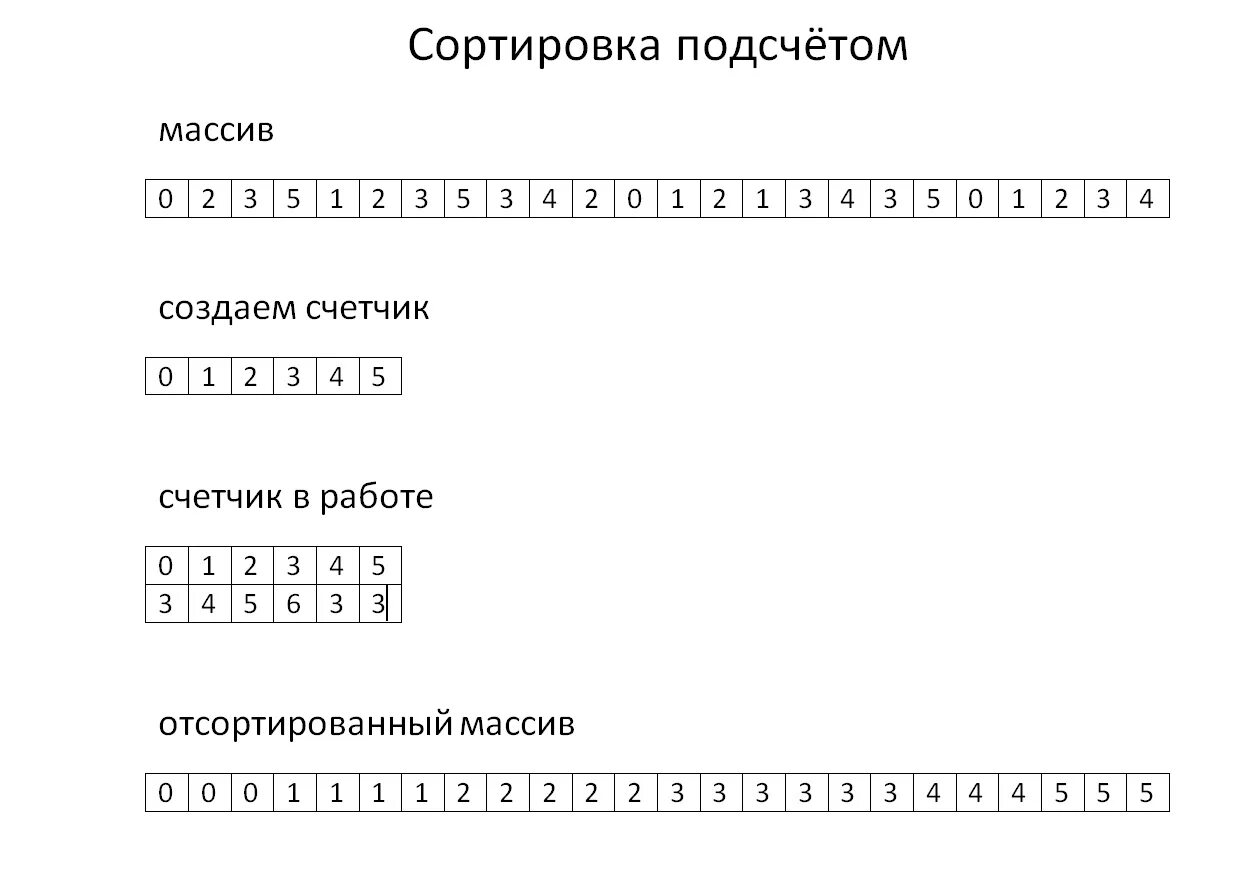 Сортировка подсчётом

массив

| 0 | 2 | 3 | 5 | 1 | 2 | 3 | 5 | 3 | 4 | 2 | 0 | 1 | 2 | 1 | 3 | 4 | 3 | 5 | 0 | 1 | 2 | 3 | 4 |
|---|---|---|---|---|---|---|---|---|---|---|---|---|---|---|---|---|---|---|---|---|---|---|---|

создаем счетчик

| 0 | 1 | 2 | 3 | 4 | 5 |
|---|---|---|---|---|---|

счетчик в работе

| 0 | 1 | 2 | 3 | 4 | 5 |
|---|---|---|---|---|---|
| 3 | 4 | 5 | 6 | 3 | 3 |

отсортированный массив

| 0 | 0 | 0 | 1 | 1 | 1 | 1 | 2 | 2 | 2 | 2 | 2 | 3 | 3 | 3 | 3 | 3 | 3 | 4 | 4 | 4 | 5 | 5 | 5 |
|---|---|---|---|---|---|---|---|---|---|---|---|---|---|---|---|---|---|---|---|---|---|---|---|